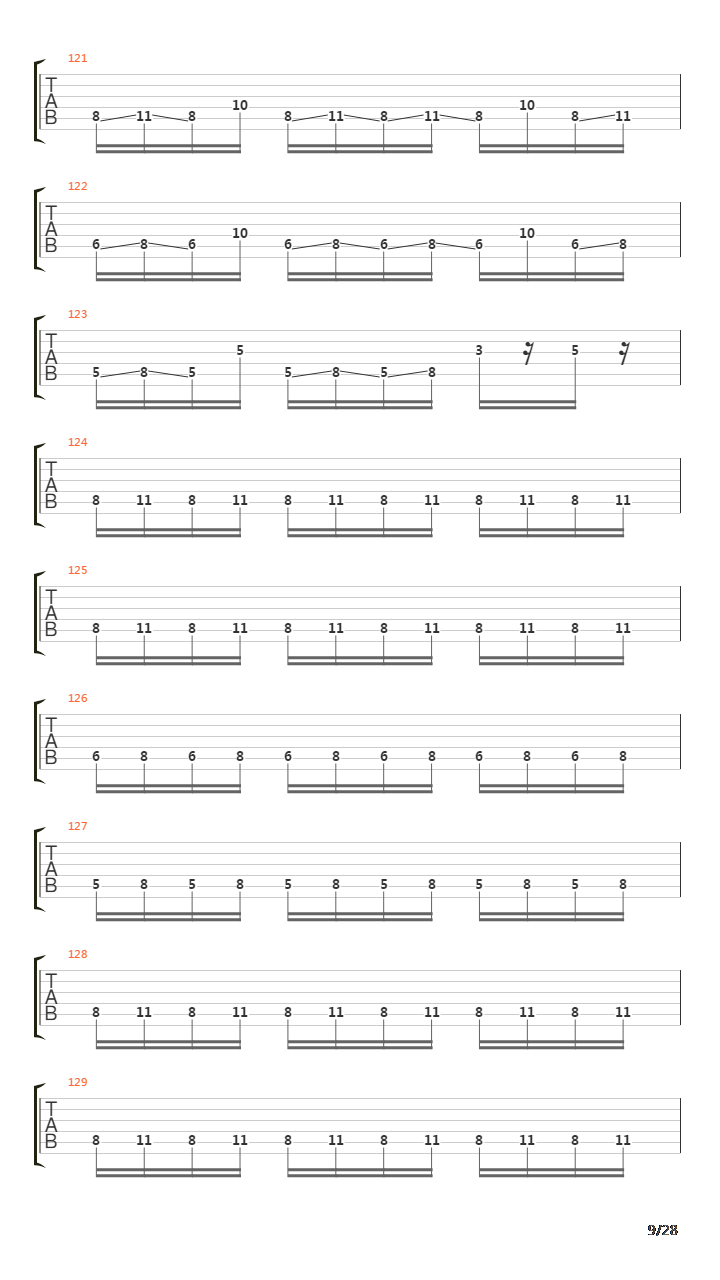 121
T
A
B
8 11 8 10 8 11 8 11 8 10 8 11

122
T
A
B
6 8 6 10 6 8 6 8 6 10 6 8

123
T
A
B
5 8 5 5 5 8 5 8 3 5

124
T
A
B
8 11 8 11 8 11 8 11 8 11 8 11

125
T
A
B
8 11 8 11 8 11 8 11 8 11 8 11

126
T
A
B
6 8 6 8 6 8 6 8 6 8 6 8

127
T
A
B
5 8 5 8 5 8 5 8 5 8 5 8

128
T
A
B
8 11 8 11 8 11 8 11 8 11 8 11

129
T
A
B
8 11 8 11 8 11 8 11 8 11 8 11

9/28